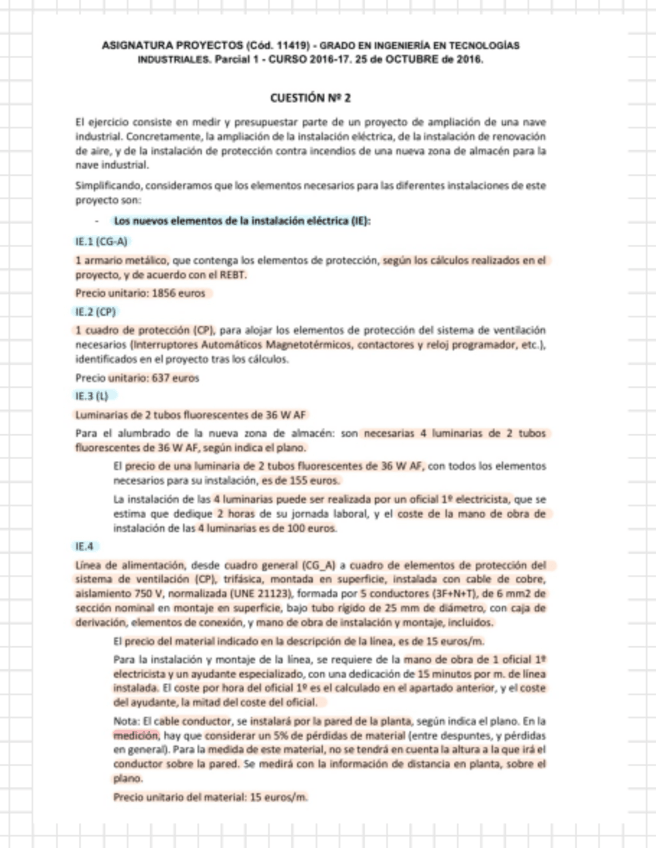 ASIGNATURA PROYECTOS (Cód. 11419) - GRADO EN INGENIERÍA EN TECNOLOGÍAS INDUSTRIALES. Parcial 1 - CURSO 2016-17. 25 de OCTUBRE de 2016.

CUESTIÓN Nº 2

El ejercicio consiste en medir y presupuestar parte de un proyecto de ampliación de una nave industrial. Concretamente, la ampliación de la instalación eléctrica, de la instalación de renovación de aire, y de la instalación de protección contra incendios de una nueva zona de almacén para la nave industrial.

Simplificando, consideramos que los elementos necesarios para las diferentes instalaciones de este proyecto son:

- Los nuevos elementos de la instalación eléctrica (IE):

IE.1 (CG-A)

1 armario metálico, que contenga los elementos de protección, según los cálculos realizados en el proyecto, y de acuerdo con el REBT.

Precio unitario: 1856 euros

IE.2 (CP)

1 cuadro de protección (CP), para alojar los elementos de protección del sistema de ventilación necesarios (Interruptores Automáticos Magnetotérmicos, contactores y reloj programador, etc.), identificados en el proyecto tras los cálculos.

Precio unitario: 637 euros

IE.3 (L)

Luminarias de 2 tubos fluorescentes de 36 W AF

Para el alumbrado de la nueva zona de almacén: son necesarias 4 luminarias de 2 tubos fluorescentes de 36 W AF, según indica el plano.

El precio de una luminaria de 2 tubos fluorescentes de 36 W AF, con todos los elementos necesarios para su instalación, es de 155 euros.

La instalación de las 4 luminarias puede ser realizada por un oficial 1º electricista, que se estima que dedique 2 horas de su jornada laboral, y el coste de la mano de obra de instalación de las 4 luminarias es de 100 euros.

IE.4

Línea de alimentación, desde cuadro general (CG_A) a cuadro de elementos de protección del sistema de ventilación (CP), trifásica, montada en superficie, instalada con cable de cobre, aislamiento 750 V, normalizada (UNE 21123), formada por 5 conductores (3F+N+T), de 6 mm2 de sección nominal en montaje en superficie, bajo tubo rígido de 25 mm de diámetro, con caja de derivación, elementos de conexión, y mano de obra de instalación y montaje, incluidos.

El precio del material indicado en la descripción de la línea, es de 15 euros/m.

Para la instalación y montaje de la línea, se requiere de la mano de obra de 1 oficial 1º electricista y un ayudante especializado, con una dedicación de 15 minutos por m. de línea instalada. El coste por hora del oficial 1º es el calculado en el apartado anterior, y el coste del ayudante, la mitad del coste del oficial.

Nota: El cable conductor, se instalará por la pared de la planta, según indica el plano. En la medición, hay que considerar un 5% de pérdidas de material (entre despuntes, y pérdidas en general). Para la medida de este material, no se tendrá en cuenta la altura a la que irá el conductor sobre la pared. Se medirá con la información de distancia en planta, sobre el plano.

Precio unitario del material: 15 euros/m.